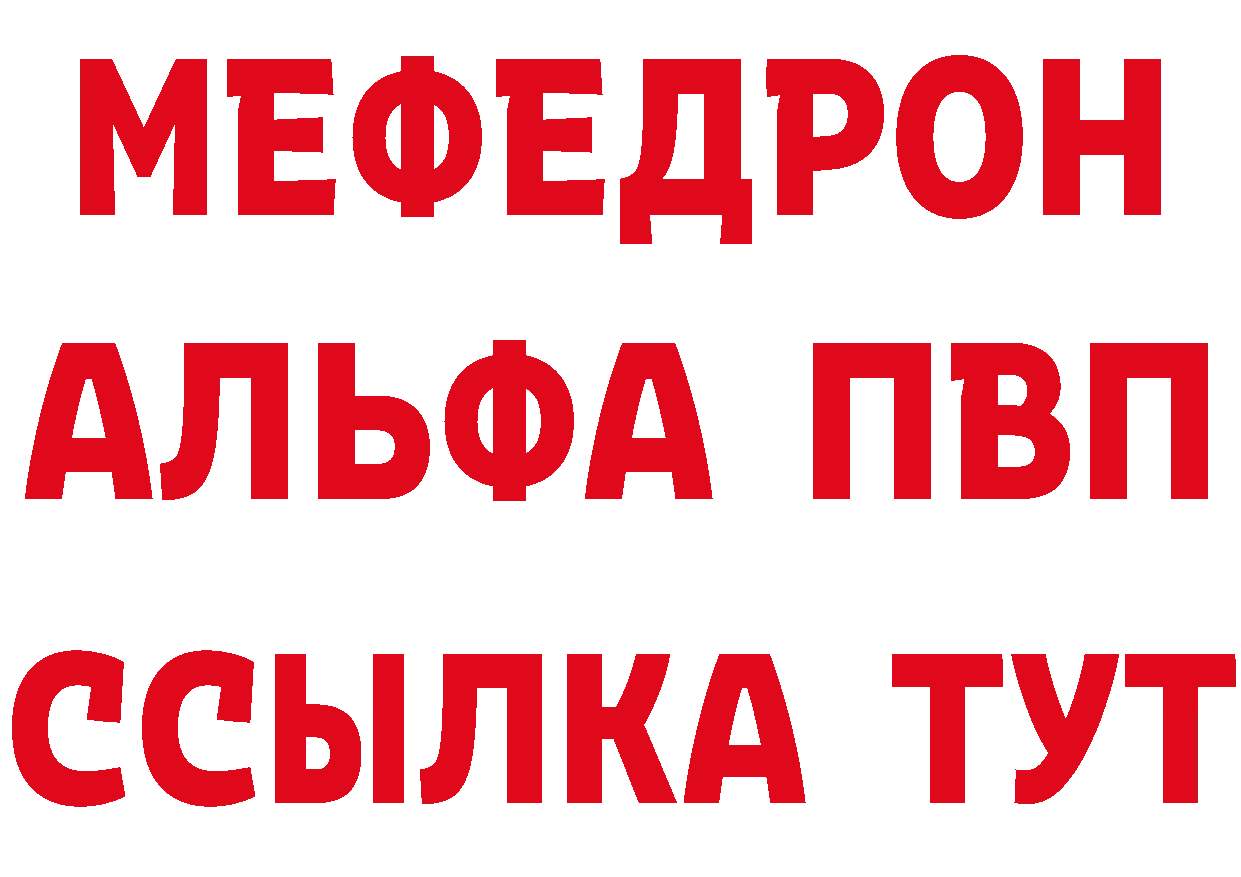 МЕФЕДРОН
АЛЬФА ПВП
ССЫЛКА ТУТ